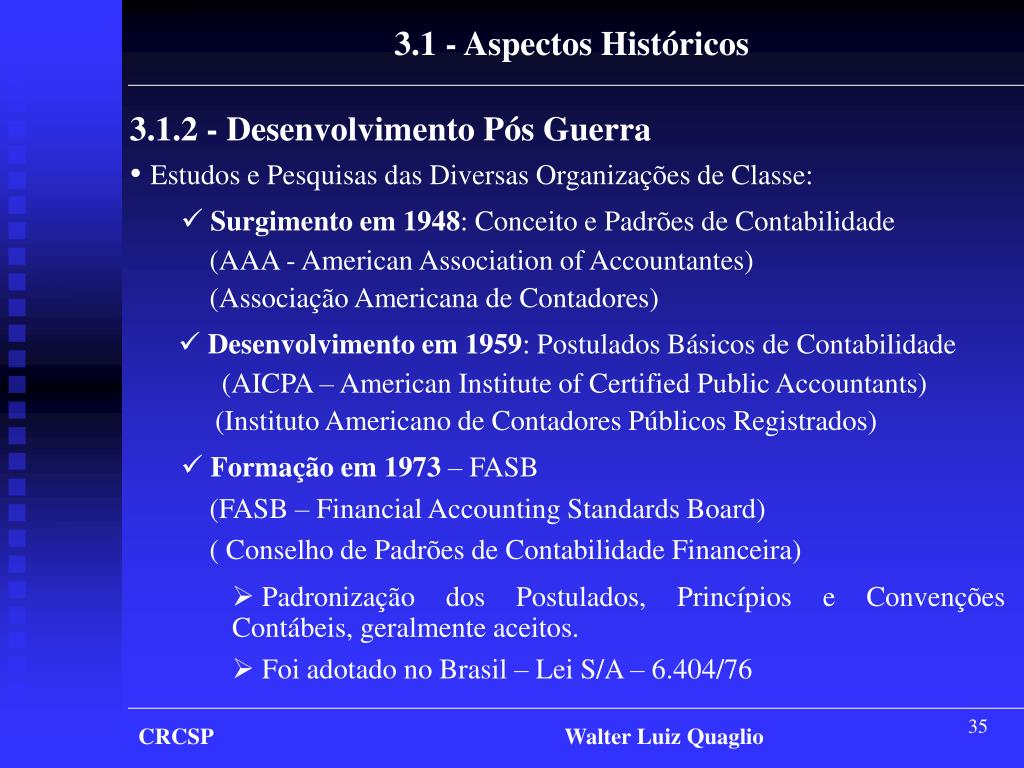 3.1 - Aspectos Históricos

3.1.2 - Desenvolvimento Pós Guerra

• Estudos e Pesquisas das Diversas Organizações de Classe:

✓ Surgimento em 1948: Conceito e Padrões de Contabilidade
(AAA - American Association of Accountantes)
(Associação Americana de Contadores)

✓ Desenvolvimento em 1959: Postulados Básicos de Contabilidade
(AICPA – American Institute of Certified Public Accountants)
(Instituto Americano de Contadores Públicos Registrados)

✓ Formação em 1973 – FASB
(FASB – Financial Accounting Standards Board)
( Conselho de Padrões de Contabilidade Financeira)

➢ Padronização dos Postulados, Princípios e Convenções Contábeis, geralmente aceitos.

➢ Foi adotado no Brasil – Lei S/A – 6.404/76

CRCSP

Walter Luiz Quaglio

35